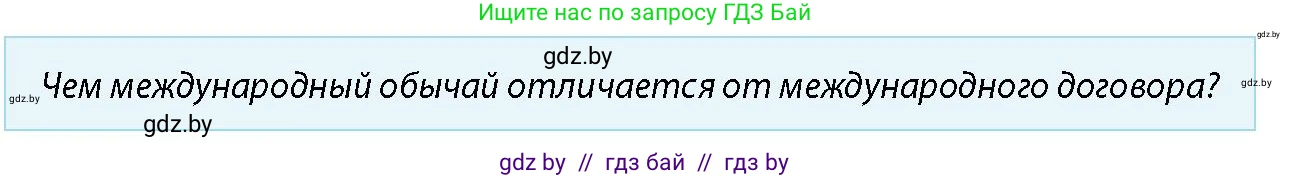 Ищите нас по запросу ГДЗ Бай

gdz.by

gdz.by

Чем международный обычай отличается от международного договора?

gdz.by

gdz.by

gdz.by

gdz by // гдз бай // гдз by